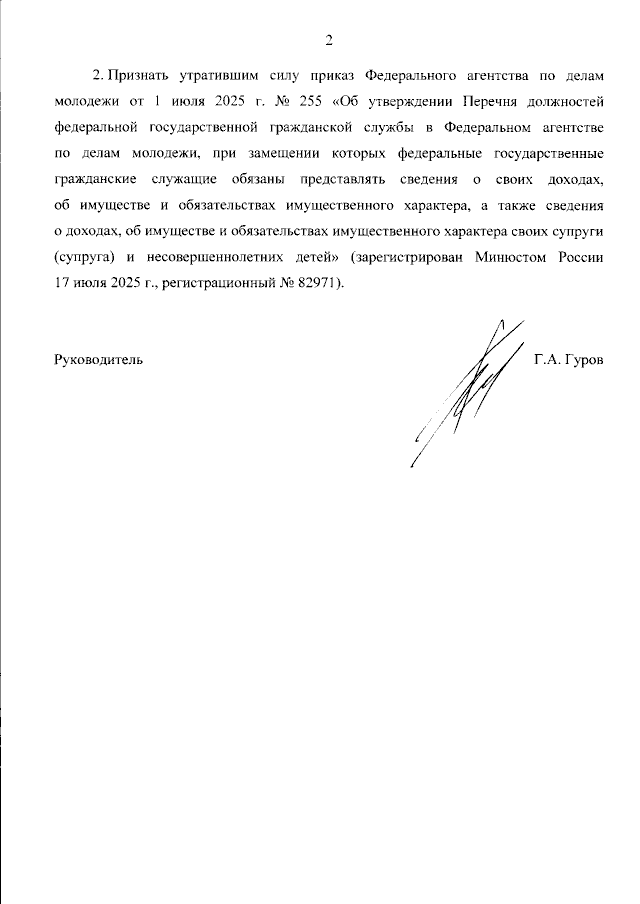 2

2. Признать утратившим силу приказ Федерального агентства по делам молодежи от 1 июля 2025 г. № 255 «Об утверждении Перечня должностей федеральной государственной гражданской службы в Федеральном агентстве по делам молодежи, при замещении которых федеральные государственные гражданские служащие обязаны представлять сведения о своих доходах, об имуществе и обязательствах имущественного характера, а также сведения о доходах, об имуществе и обязательствах имущественного характера своих супруги (супруга) и несовершеннолетних детей» (зарегистрирован Минюстом России 17 июля 2025 г., регистрационный № 82971).

Руководитель Г.А. Гуров